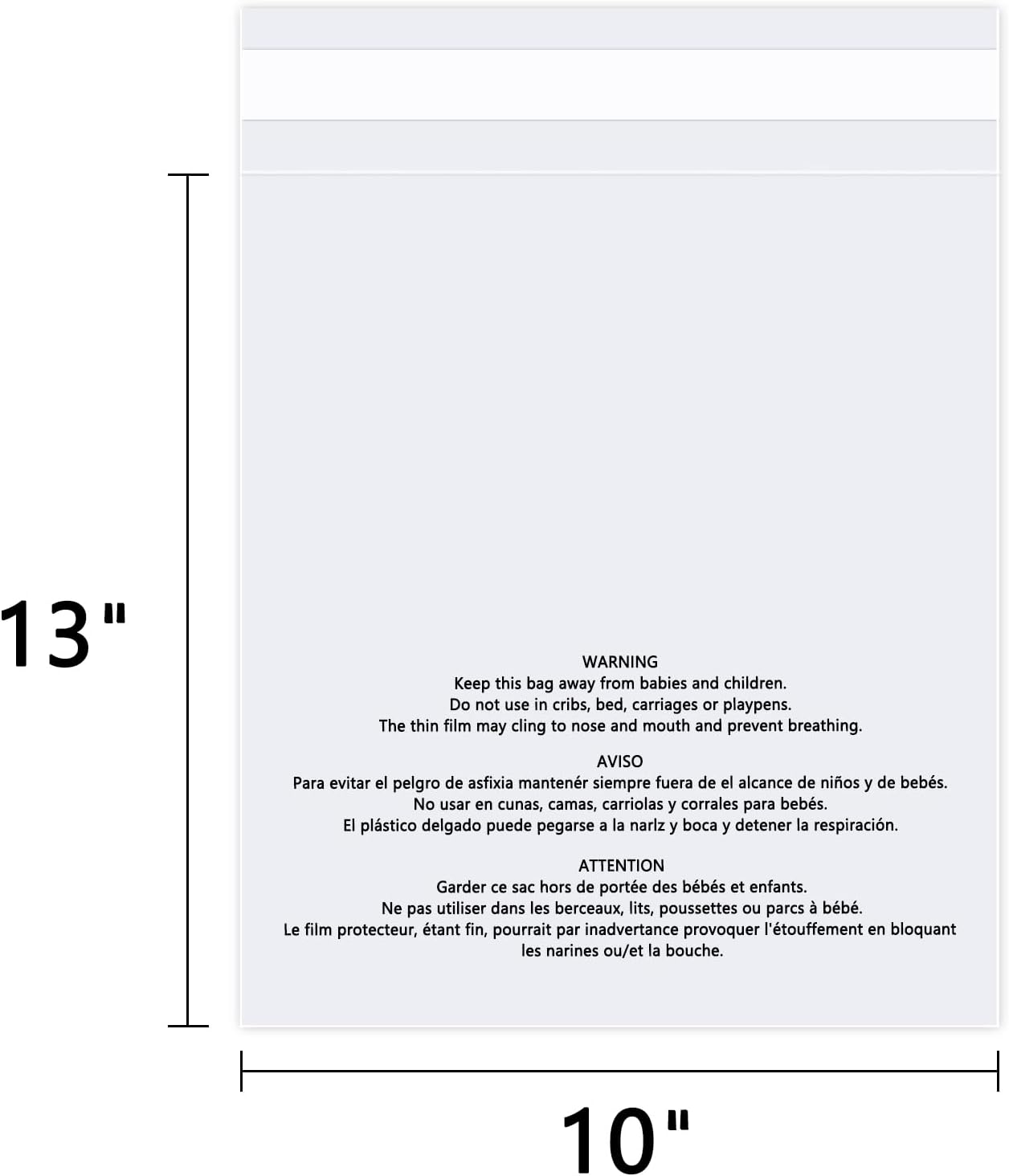 13"

WARNING
Keep this bag away from babies and children.
Do not use in cribs, bed, carriages or playpens.
The thin film may cling to nose and mouth and prevent breathing.

AVISO
Para evitar el pelgro de asfixia mantenér siempre fuera de el alcance de niños y de bebés.
No usar en cunas, camas, carriolas y corrales para bebés.
El plástico delgado puede pegarse a la narlz y boca y detener la respiración.

ATTENTION
Garder ce sac hors de portée des bébés et enfants.
Ne pas utiliser dans les berceaux, lits, poussettes ou parcs à bébé.
Le film protecteur, étant fin, pourrait par inadvertance provoquer l'étouffement en bloquant les narines ou/et la bouche.

10"